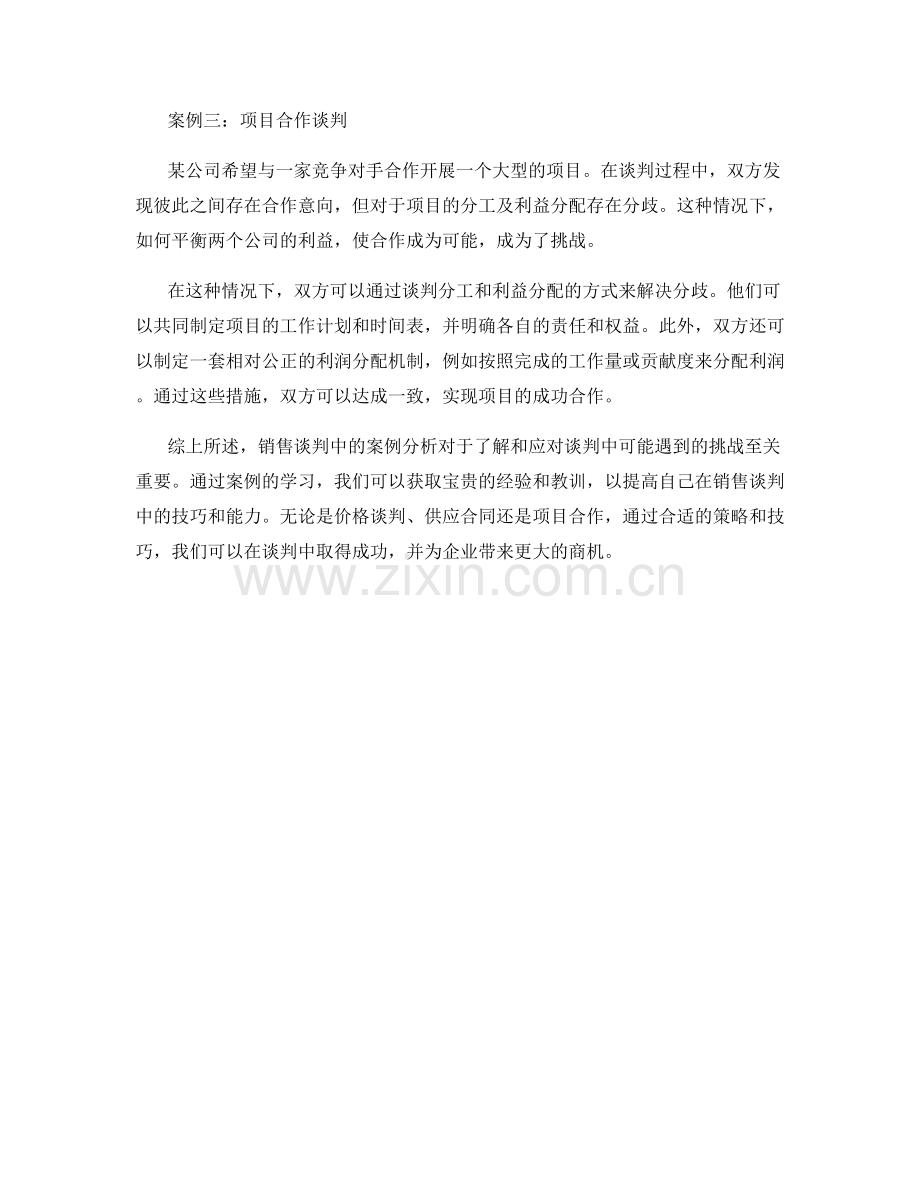 案例三：项目合作谈判

某公司希望与一家竞争对手合作开展一个大型的项目。在谈判过程中，双方发现彼此之间存在合作意向，但对于项目的分工及利益分配存在分歧。这种情况下，如何平衡两个公司的利益，使合作成为可能，成为了挑战。

在这种情况下，双方可以通过谈判分工和利益分配的方式来解决分歧。他们可以共同制定项目的工作计划和时间表，并明确各自的责任和权益。此外，双方还可以制定一套相对公正的利润分配机制，例如按照完成的工作量或贡献度来分配利润。通过这些措施，双方可以达成一致，实现项目的成功合作。

综上所述，销售谈判中的案例分析对于了解和应对谈判中可能遇到的挑战至关重要。通过案例的学习，我们可以获取宝贵的经验和教训，以提高自己在销售谈判中的技巧和能力。无论是价格谈判、供应合同还是项目合作，通过合适的策略和技巧，我们可以在谈判中取得成功，并为企业带来更大的商机。

www.zixin.com.cn